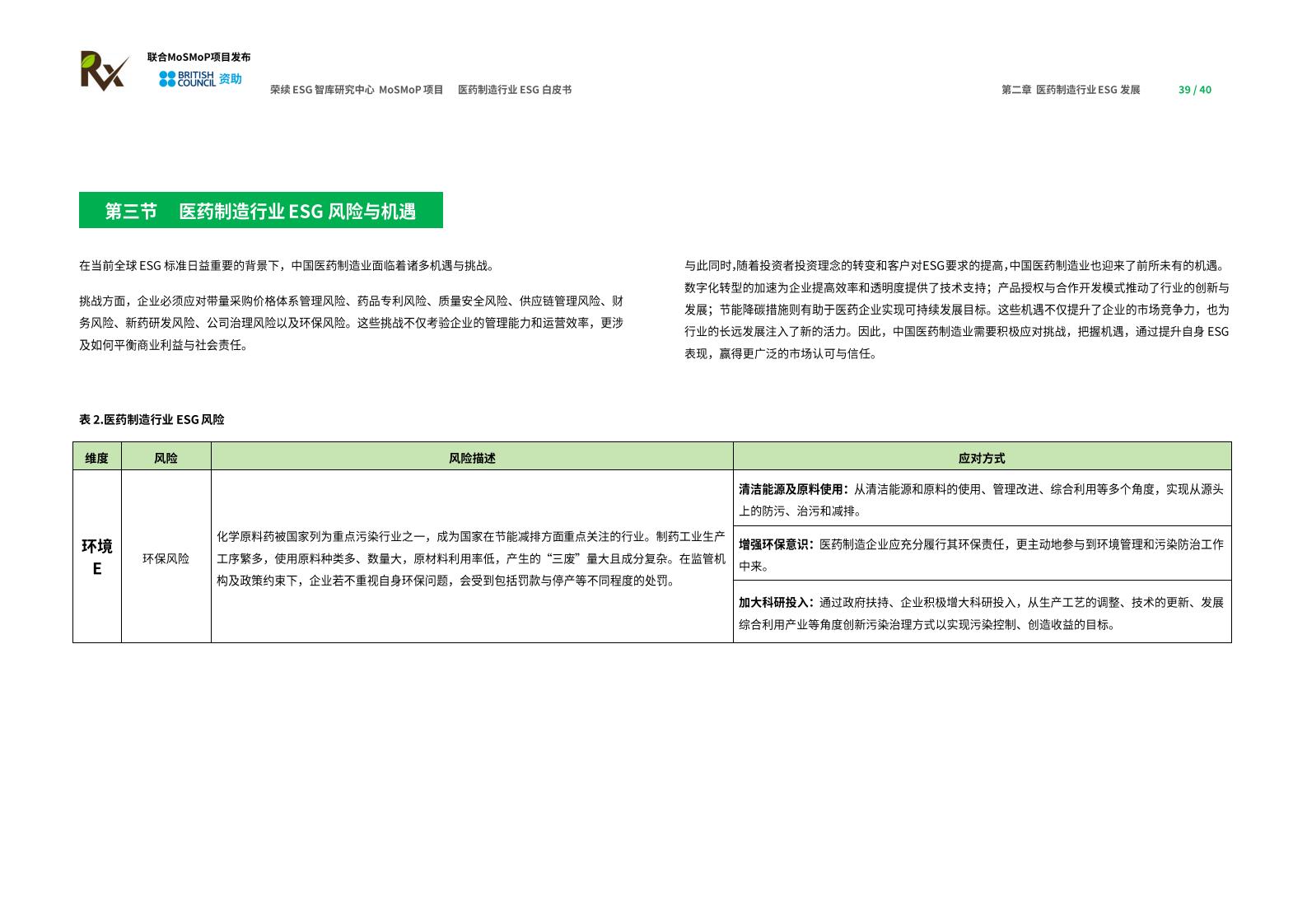 Rx

联合MoSMoP项目发布

BRITISH COUNCIL 资助

荣续 ESG 智库研究中心 MoSMoP 项目　医药制造行业 ESG 白皮书

第二章 医药制造行业 ESG 发展　39 / 40

第三节　医药制造行业 ESG 风险与机遇

在当前全球 ESG 标准日益重要的背景下，中国医药制造业面临着诸多机遇与挑战。

挑战方面，企业必须应对带量采购价格体系管理风险、药品专利风险、质量安全风险、供应链管理风险、财务风险、新药研发风险、公司治理风险以及环保风险。这些挑战不仅考验企业的管理能力和运营效率，更涉及如何平衡商业利益与社会责任。

与此同时,随着投资者投资理念的转变和客户对ESG要求的提高,中国医药制造业也迎来了前所未有的机遇。数字化转型的加速为企业提高效率和透明度提供了技术支持；产品授权与合作开发模式推动了行业的创新与发展；节能降碳措施则有助于医药企业实现可持续发展目标。这些机遇不仅提升了企业的市场竞争力，也为行业的长远发展注入了新的活力。因此，中国医药制造业需要积极应对挑战，把握机遇，通过提升自身 ESG 表现，赢得更广泛的市场认可与信任。

表 2.医药制造行业 ESG 风险

| 维度 | 风险 | 风险描述 | 应对方式 |
|---|---|---|---|
| 环境 E | 环保风险 | 化学原料药被国家列为重点污染行业之一，成为国家在节能减排方面重点关注的行业。制药工业生产工序繁多，使用原料种类多、数量大，原材料利用率低，产生的“三废”量大且成分复杂。在监管机构及政策约束下，企业若不重视自身环保问题，会受到包括罚款与停产等不同程度的处罚。 | 清洁能源及原料使用：从清洁能源和原料的使用、管理改进、综合利用等多个角度，实现从源头上的防污、治污和减排。 |
| | | | 增强环保意识：医药制造企业应充分履行其环保责任，更主动地参与到环境管理和污染防治工作中来。 |
| | | | 加大科研投入：通过政府扶持、企业积极增大科研投入，从生产工艺的调整、技术的更新、发展综合利用产业等角度创新污染治理方式以实现污染控制、创造收益的目标。 |